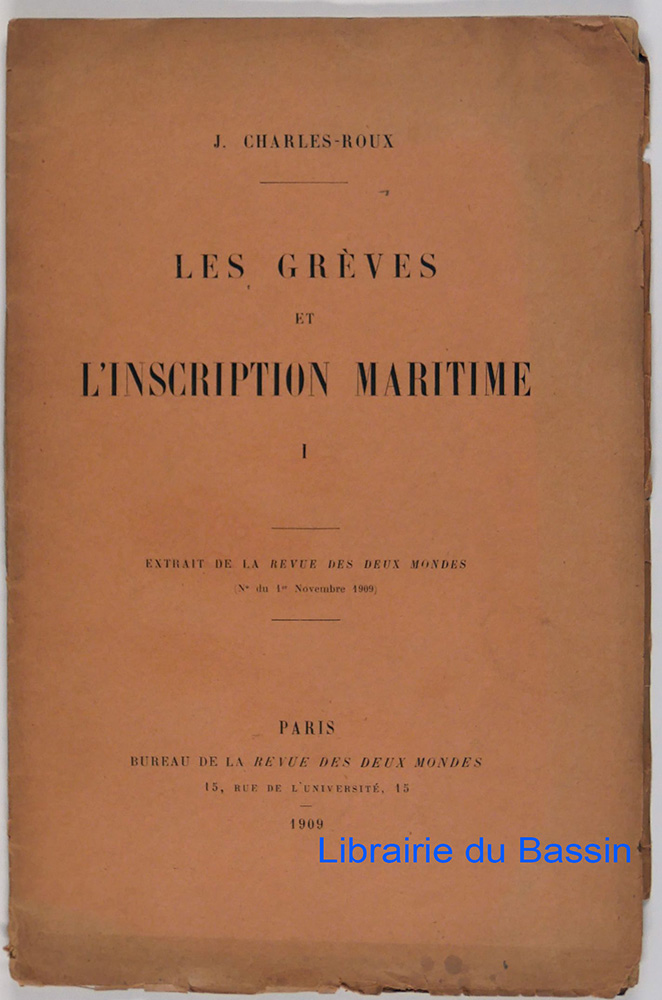 J. CHARLES-ROUX

LES GRÈVES
ET
L'INSCRIPTION MARITIME

I

EXTRAIT DE LA REVUE DES DEUX MONDES
(Nº du 1er Novembre 1909)

PARIS
BUREAU DE LA REVUE DES DEUX MONDES
15, RUE DE L'UNIVERSITÉ, 15

1909

Librairie du Bassin